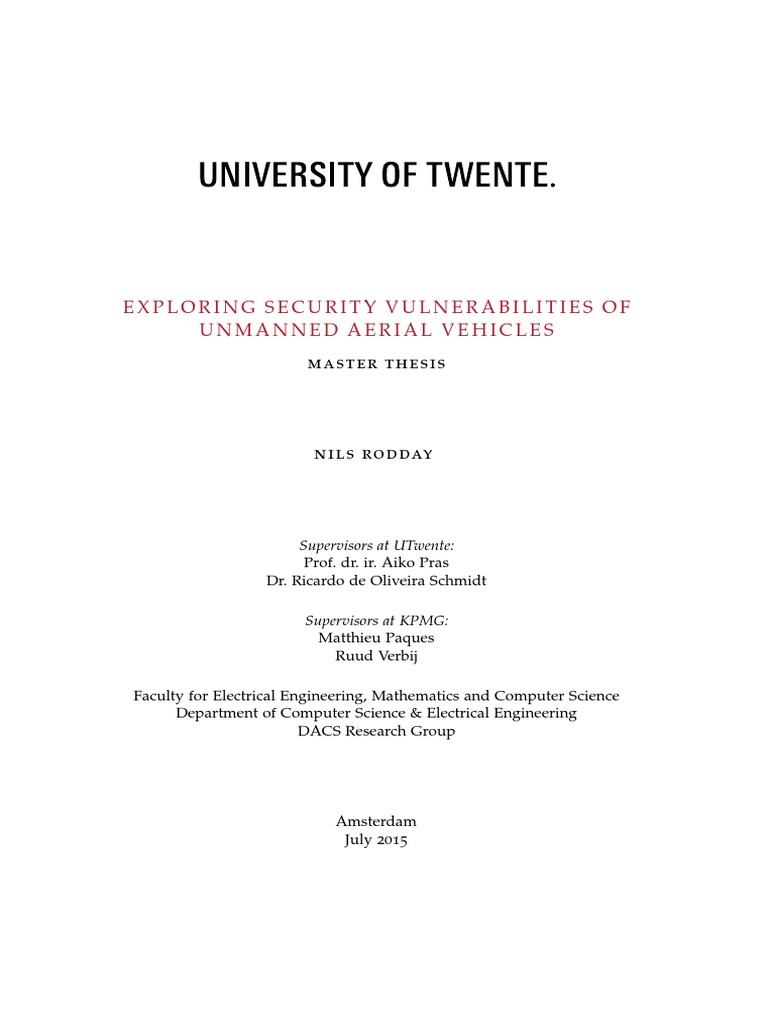 UNIVERSITY OF TWENTE.

EXPLORING SECURITY VULNERABILITIES OF UNMANNED AERIAL VEHICLES

MASTER THESIS

NILS RODDAY

Supervisors at UTwente:
Prof. dr. ir. Aiko Pras
Dr. Ricardo de Oliveira Schmidt

Supervisors at KPMG:
Matthieu Paques
Ruud Verbij

Faculty for Electrical Engineering, Mathematics and Computer Science
Department of Computer Science & Electrical Engineering
DACS Research Group

Amsterdam
July 2015